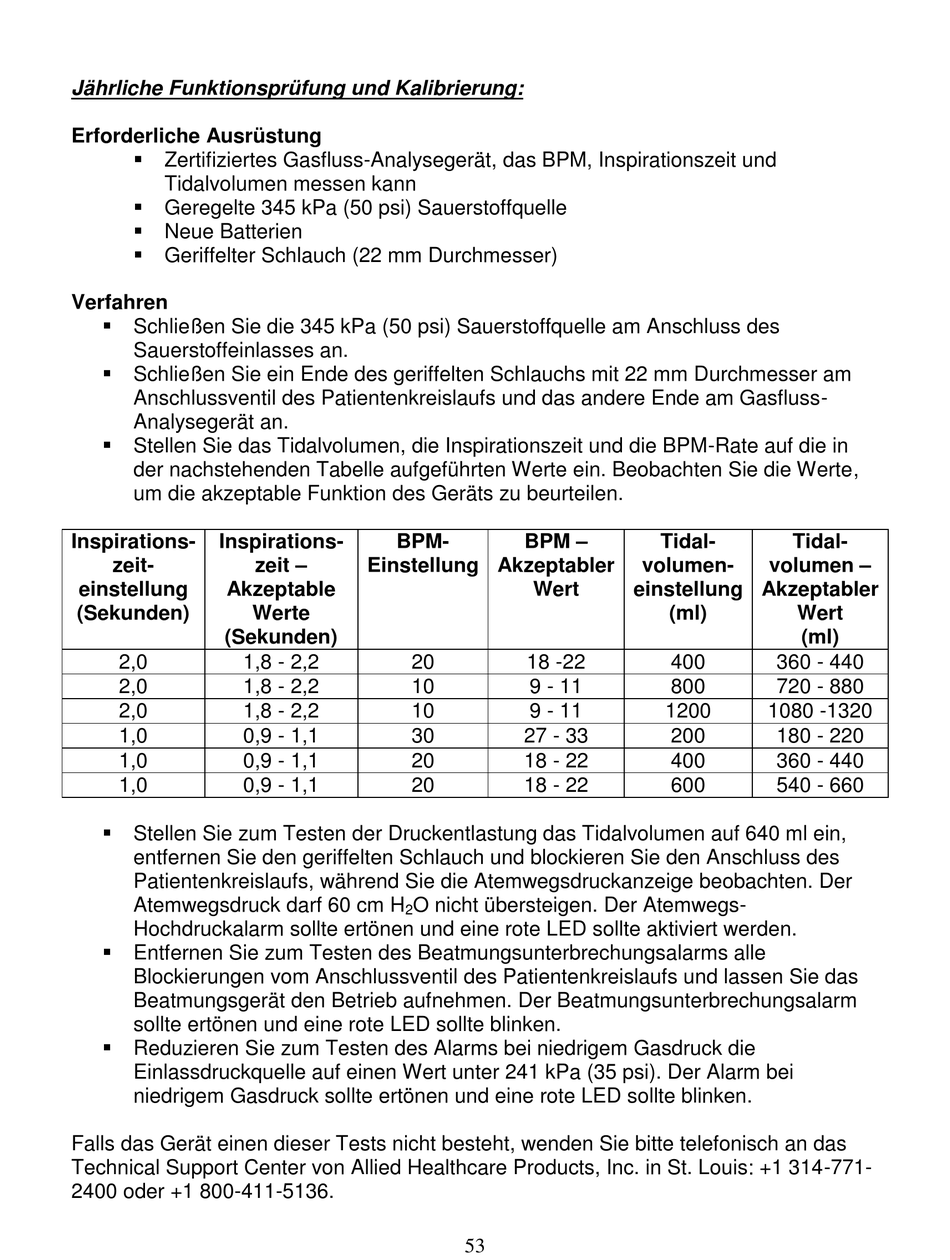 Jährliche Funktionsprüfung und Kalibrierung:

Erforderliche Ausrüstung
▪ Zertifiziertes Gasfluss-Analysegerät, das BPM, Inspirationszeit und Tidalvolumen messen kann
▪ Geregelte 345 kPa (50 psi) Sauerstoffquelle
▪ Neue Batterien
▪ Geriffelter Schlauch (22 mm Durchmesser)

Verfahren
▪ Schließen Sie die 345 kPa (50 psi) Sauerstoffquelle am Anschluss des Sauerstoffeinlasses an.
▪ Schließen Sie ein Ende des geriffelten Schlauchs mit 22 mm Durchmesser am Anschlussventil des Patientenkreislaufs und das andere Ende am Gasfluss-Analysegerät an.
▪ Stellen Sie das Tidalvolumen, die Inspirationszeit und die BPM-Rate auf die in der nachstehenden Tabelle aufgeführten Werte ein. Beobachten Sie die Werte, um die akzeptable Funktion des Geräts zu beurteilen.

| Inspirations-zeit-einstellung (Sekunden) | Inspirations-zeit – Akzeptable Werte (Sekunden) | BPM-Einstellung | BPM – Akzeptabler Wert | Tidal-volumen-einstellung (ml) | Tidal-volumen – Akzeptabler Wert (ml) |
|---|---|---|---|---|---|
| 2,0 | 1,8 - 2,2 | 20 | 18 -22 | 400 | 360 - 440 |
| 2,0 | 1,8 - 2,2 | 10 | 9 - 11 | 800 | 720 - 880 |
| 2,0 | 1,8 - 2,2 | 10 | 9 - 11 | 1200 | 1080 -1320 |
| 1,0 | 0,9 - 1,1 | 30 | 27 - 33 | 200 | 180 - 220 |
| 1,0 | 0,9 - 1,1 | 20 | 18 - 22 | 400 | 360 - 440 |
| 1,0 | 0,9 - 1,1 | 20 | 18 - 22 | 600 | 540 - 660 |

▪ Stellen Sie zum Testen der Druckentlastung das Tidalvolumen auf 640 ml ein, entfernen Sie den geriffelten Schlauch und blockieren Sie den Anschluss des Patientenkreislaufs, während Sie die Atemwegsdruckanzeige beobachten. Der Atemwegsdruck darf 60 cm $H_2O$ nicht übersteigen. Der Atemwegs-Hochdruckalarm sollte ertönen und eine rote LED sollte aktiviert werden.
▪ Entfernen Sie zum Testen des Beatmungsunterbrechungsalarms alle Blockierungen vom Anschlussventil des Patientenkreislaufs und lassen Sie das Beatmungsgerät den Betrieb aufnehmen. Der Beatmungsunterbrechungsalarm sollte ertönen und eine rote LED sollte blinken.
▪ Reduzieren Sie zum Testen des Alarms bei niedrigem Gasdruck die Einlassdruckquelle auf einen Wert unter 241 kPa (35 psi). Der Alarm bei niedrigem Gasdruck sollte ertönen und eine rote LED sollte blinken.

Falls das Gerät einen dieser Tests nicht besteht, wenden Sie bitte telefonisch an das Technical Support Center von Allied Healthcare Products, Inc. in St. Louis: +1 314-771-2400 oder +1 800-411-5136.

53